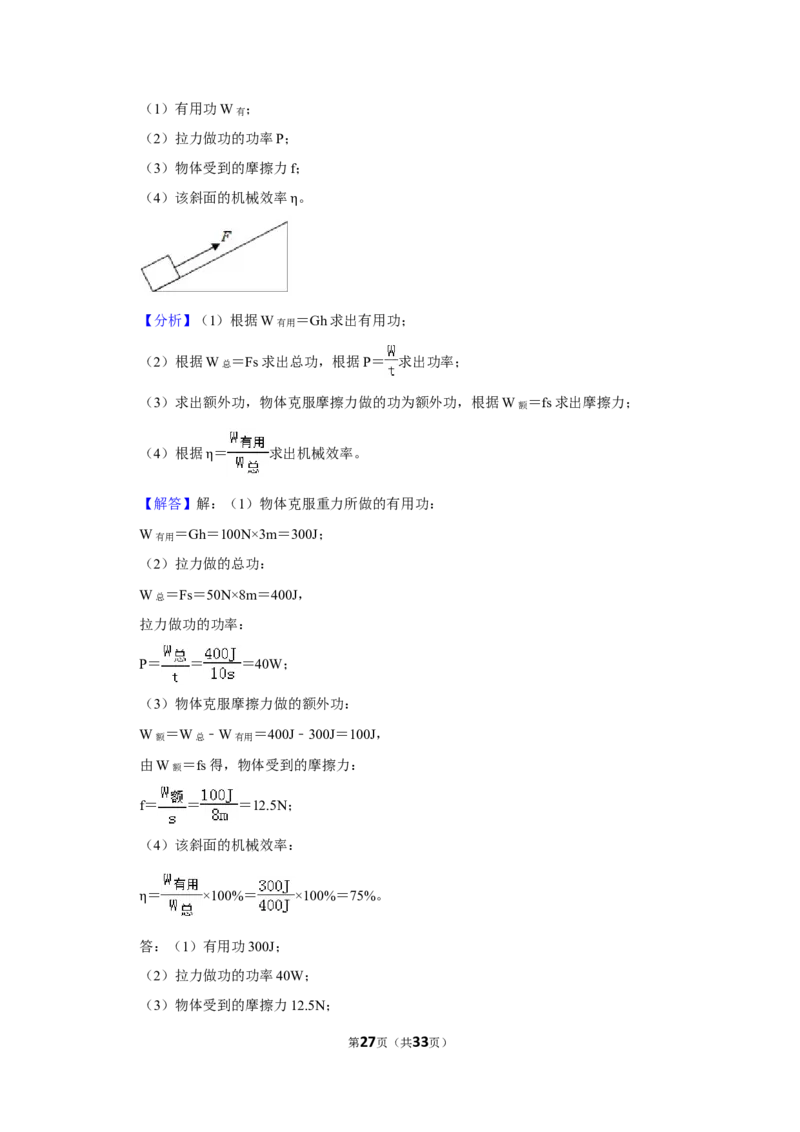 （1）有用功$W_{有}$；

（2）拉力做功的功率P；

（3）物体受到的摩擦力f；

（4）该斜面的机械效率η。

F

【分析】（1）根据$W_{有用}=Gh$求出有用功；

（2）根据$W_{总}=Fs$求出总功，根据$P=\frac{W}{t}$求出功率；

（3）求出额外功，物体克服摩擦力做的功为额外功，根据$W_{额}=fs$求出摩擦力；

（4）根据$η=\frac{W_{有用}}{W_{总}}$求出机械效率。

【解答】解：（1）物体克服重力所做的有用功：

$W_{有用}=Gh=100N×3m=300J$；

（2）拉力做的总功：

$W_{总}=Fs=50N×8m=400J$，

拉力做功的功率：

$P=\frac{W_{总}}{t}=\frac{400J}{10s}=40W$；

（3）物体克服摩擦力做的额外功：

$W_{额}=W_{总}-W_{有用}=400J-300J=100J$，

由$W_{额}=fs$得，物体受到的摩擦力：

$f=\frac{W_{额}}{s}=\frac{100J}{8m}=12.5N$；

（4）该斜面的机械效率：

$η=\frac{W_{有用}}{W_{总}}×100\%=\frac{300J}{400J}×100\%=75\%$。

答：（1）有用功300J；

（2）拉力做功的功率40W；

（3）物体受到的摩擦力12.5N；

第27页（共33页）